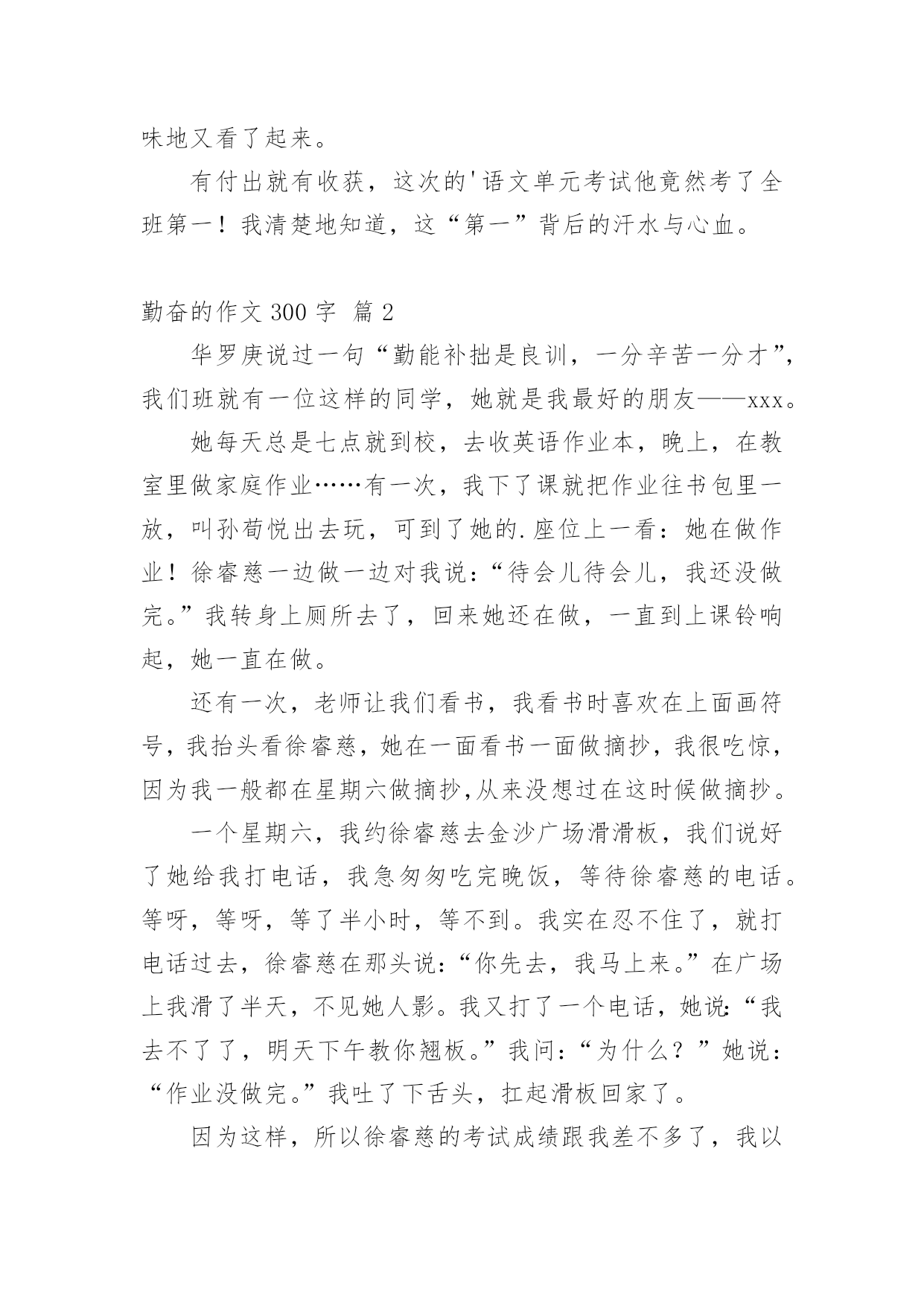 味地又看了起来。

有付出就有收获，这次的'语文单元考试他竟然考了全班第一！我清楚地知道，这“第一”背后的汗水与心血。

勤奋的作文 300 字 篇 2

华罗庚说过一句“勤能补拙是良训，一分辛苦一分才”，我们班就有一位这样的同学，她就是我最好的朋友——xxx。

她每天总是七点就到校，去收英语作业本，晚上，在教室里做家庭作业……有一次，我下了课就把作业往书包里一放，叫孙荀悦出去玩，可到了她的.座位上一看：她在做作业！徐睿慈一边做一边对我说：“待会儿待会儿，我还没做完。”我转身上厕所去了，回来她还在做，一直到上课铃响起，她一直在做。

还有一次，老师让我们看书，我看书时喜欢在上面画符号，我抬头看徐睿慈，她在一面看书一面做摘抄，我很吃惊，因为我一般都在星期六做摘抄,从来没想过在这时候做摘抄。

一个星期六，我约徐睿慈去金沙广场滑滑板，我们说好了她给我打电话，我急匆匆吃完晚饭，等待徐睿慈的电话。等呀，等呀，等了半小时，等不到。我实在忍不住了，就打电话过去，徐睿慈在那头说：“你先去，我马上来。”在广场上我滑了半天，不见她人影。我又打了一个电话，她说：“我去不了了，明天下午教你翘板。”我问：“为什么？”她说：“作业没做完。”我吐了下舌头，扛起滑板回家了。

因为这样，所以徐睿慈的考试成绩跟我差不多了，我以